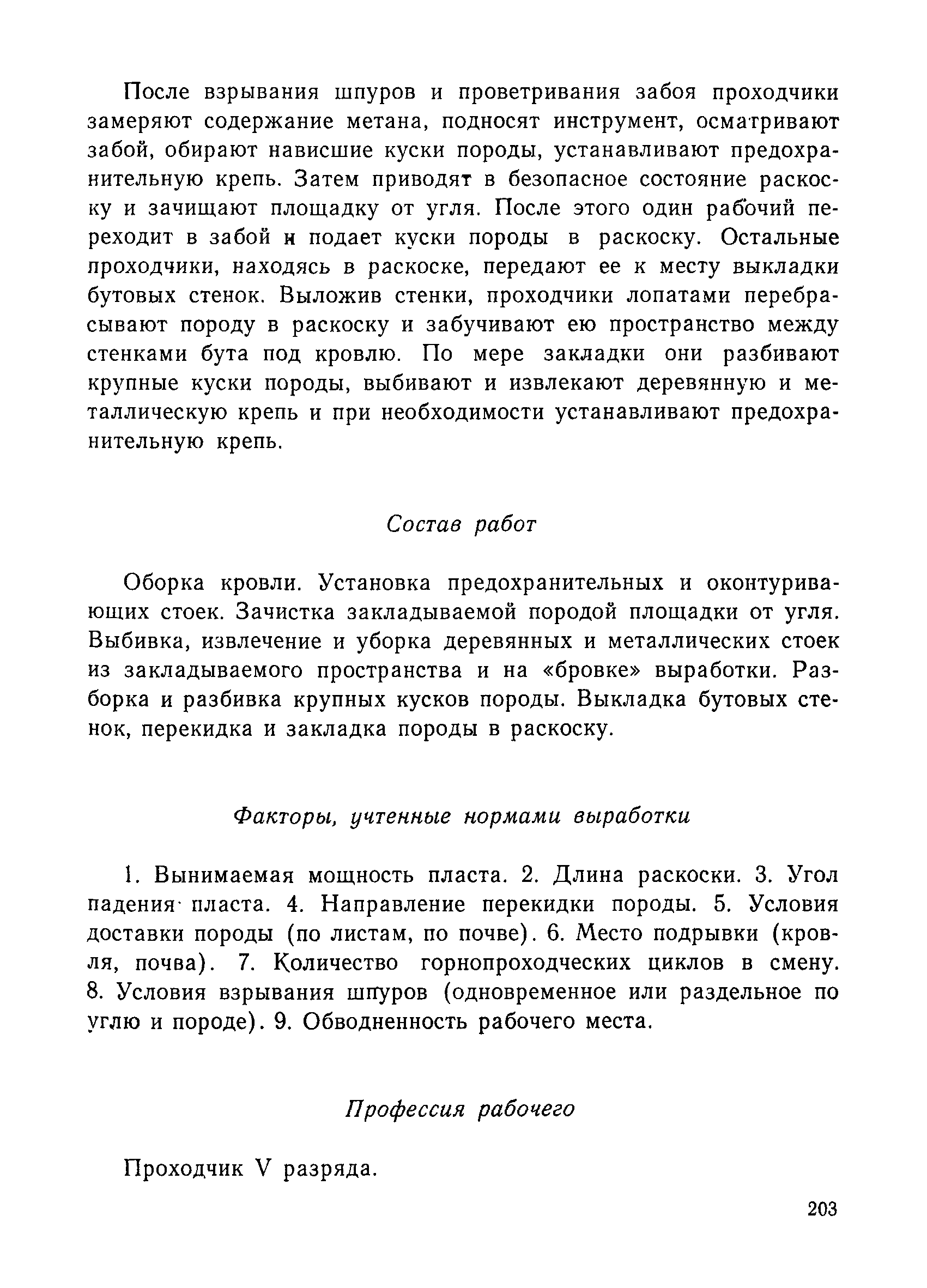 После взрывания шпуров и проветривания забоя проходчики замеряют содержание метана, подносят инструмент, осматривают забой, обирают нависшие куски породы, устанавливают предохранительную крепь. Затем приводят в безопасное состояние раскоску и зачищают площадку от угля. После этого один рабочий переходит в забой и подает куски породы в раскоску. Остальные проходчики, находясь в раскоске, передают ее к месту выкладки бутовых стенок. Выложив стенки, проходчики лопатами перебрасывают породу в раскоску и забучивают ею пространство между стенками бута под кровлю. По мере закладки они разбивают крупные куски породы, выбивают и извлекают деревянную и металлическую крепь и при необходимости устанавливают предохранительную крепь.

Состав работ

Оборка кровли. Установка предохранительных и оконтуривающих стоек. Зачистка закладываемой породой площадки от угля. Выбивка, извлечение и уборка деревянных и металлических стоек из закладываемого пространства и на «бровке» выработки. Разборка и разбивка крупных кусков породы. Выкладка бутовых стенок, перекидка и закладка породы в раскоску.

Факторы, учтенные нормами выработки

1. Вынимаемая мощность пласта. 2. Длина раскоски. 3. Угол падения пласта. 4. Направление перекидки породы. 5. Условия доставки породы (по листам, по почве). 6. Место подрывки (кровля, почва). 7. Количество горнопроходческих циклов в смену. 8. Условия взрывания шпуров (одновременное или раздельное по углю и породе). 9. Обводненность рабочего места.

Профессия рабочего

Проходчик V разряда.

203